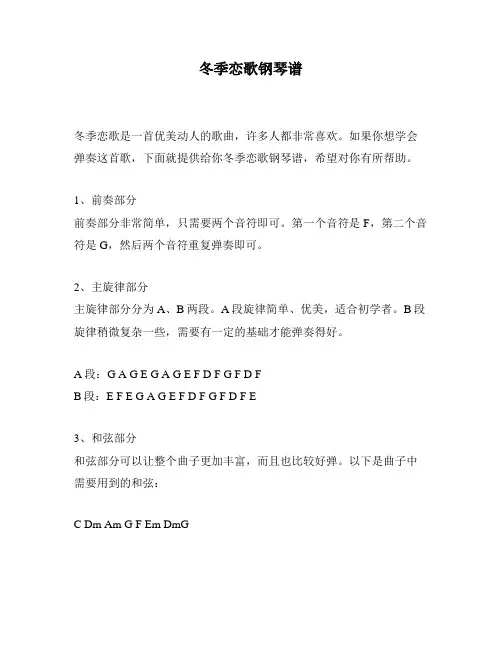 冬季恋歌钢琴谱

冬季恋歌是一首优美动人的歌曲，许多人都非常喜欢。如果你想学会弹奏这首歌，下面就提供给你冬季恋歌钢琴谱，希望对你有所帮助。

1、前奏部分
前奏部分非常简单，只需要两个音符即可。第一个音符是 F，第二个音符是 G，然后两个音符重复弹奏即可。

2、主旋律部分
主旋律部分分为 A、B 两段。A 段旋律简单、优美，适合初学者。B 段旋律稍微复杂一些，需要有一定的基础才能弹奏得好。

A 段：G A G E G A G E F D F G F D F
B 段：E F E G A G E F D F G F D F E

3、和弦部分
和弦部分可以让整个曲子更加丰富，而且也比较好弹。以下是曲子中需要用到的和弦：

C Dm Am G F Em DmG